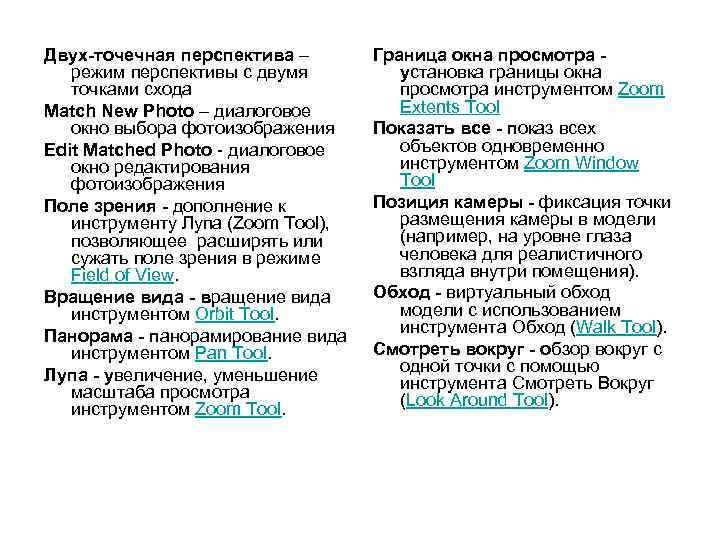 Двух-точечная перспектива – режим перспективы с двумя точками схода

Match New Photo – диалоговое окно выбора фотоизображения

Edit Matched Photo - диалоговое окно редактирования фотоизображения

Поле зрения - дополнение к инструменту Лупа (Zoom Tool), позволяющее расширять или сужать поле зрения в режиме Field of View.

Вращение вида - вращение вида инструментом Orbit Tool.

Панорама - панорамирование вида инструментом Pan Tool.

Лупа - увеличение, уменьшение масштаба просмотра инструментом Zoom Tool.

Граница окна просмотра - установка границы окна просмотра инструментом Zoom Extents Tool

Показать все - показ всех объектов одновременно инструментом Zoom Window Tool

Позиция камеры - фиксация точки размещения камеры в модели (например, на уровне глаза человека для реалистичного взгляда внутри помещения).

Обход - виртуальный обход модели с использованием инструмента Обход (Walk Tool).

Смотреть вокруг - обзор вокруг с одной точки с помощью инструмента Смотреть Вокруг (Look Around Tool).